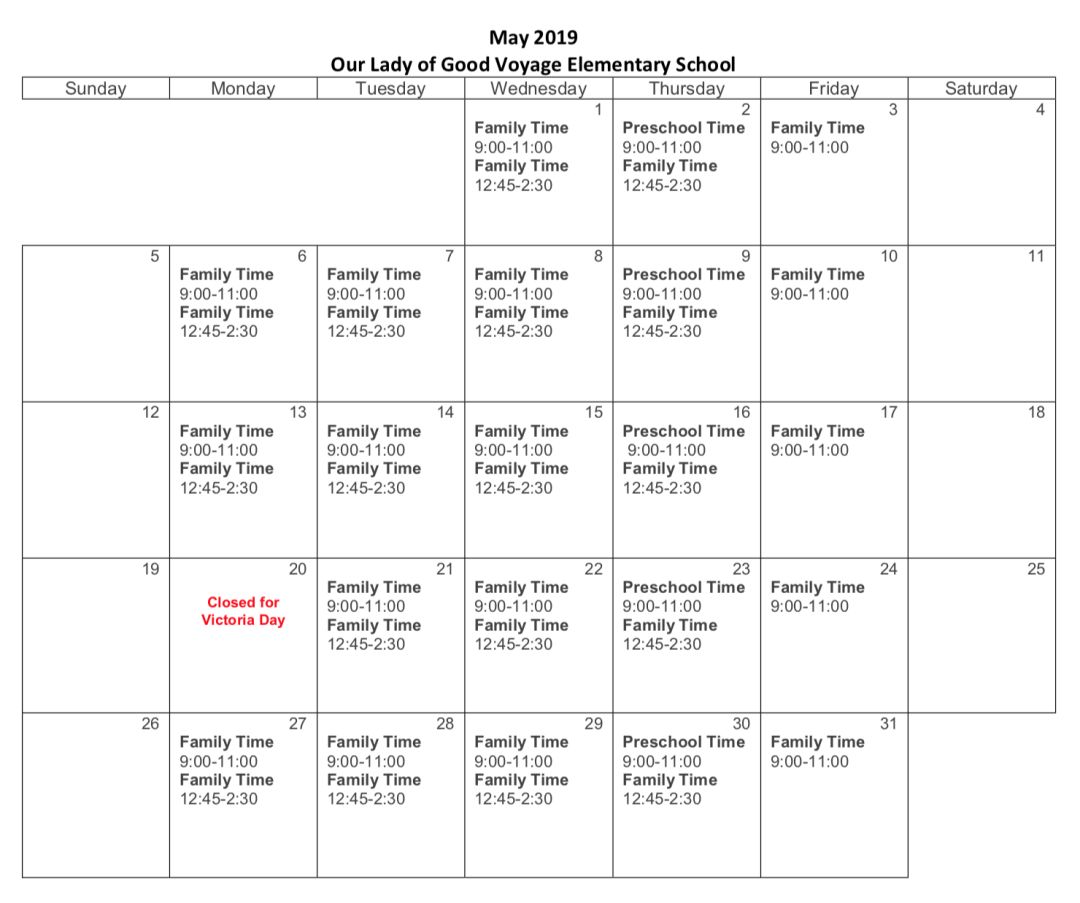 May 2019
Our Lady of Good Voyage Elementary School

| Sunday | Monday | Tuesday | Wednesday | Thursday | Friday | Saturday |
|---|---|---|---|---|---|---|
| | | | 1 Family Time 9:00-11:00 Family Time 12:45-2:30 | 2 Preschool Time 9:00-11:00 Family Time 12:45-2:30 | 3 Family Time 9:00-11:00 | 4 |
| 5 | 6 Family Time 9:00-11:00 Family Time 12:45-2:30 | 7 Family Time 9:00-11:00 Family Time 12:45-2:30 | 8 Family Time 9:00-11:00 Family Time 12:45-2:30 | 9 Preschool Time 9:00-11:00 Family Time 12:45-2:30 | 10 Family Time 9:00-11:00 | 11 |
| 12 | 13 Family Time 9:00-11:00 Family Time 12:45-2:30 | 14 Family Time 9:00-11:00 Family Time 12:45-2:30 | 15 Family Time 9:00-11:00 Family Time 12:45-2:30 | 16 Preschool Time 9:00-11:00 Family Time 12:45-2:30 | 17 Family Time 9:00-11:00 | 18 |
| 19 | 20 Closed for Victoria Day | 21 Family Time 9:00-11:00 Family Time 12:45-2:30 | 22 Family Time 9:00-11:00 Family Time 12:45-2:30 | 23 Preschool Time 9:00-11:00 Family Time 12:45-2:30 | 24 Family Time 9:00-11:00 | 25 |
| 26 | 27 Family Time 9:00-11:00 Family Time 12:45-2:30 | 28 Family Time 9:00-11:00 Family Time 12:45-2:30 | 29 Family Time 9:00-11:00 Family Time 12:45-2:30 | 30 Preschool Time 9:00-11:00 Family Time 12:45-2:30 | 31 Family Time 9:00-11:00 | |